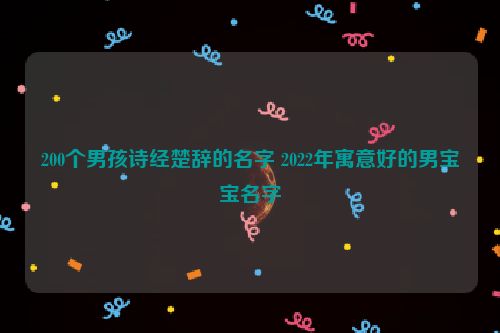 200个男孩诗经楚辞的名字 2022年寓意好的男宝宝名字